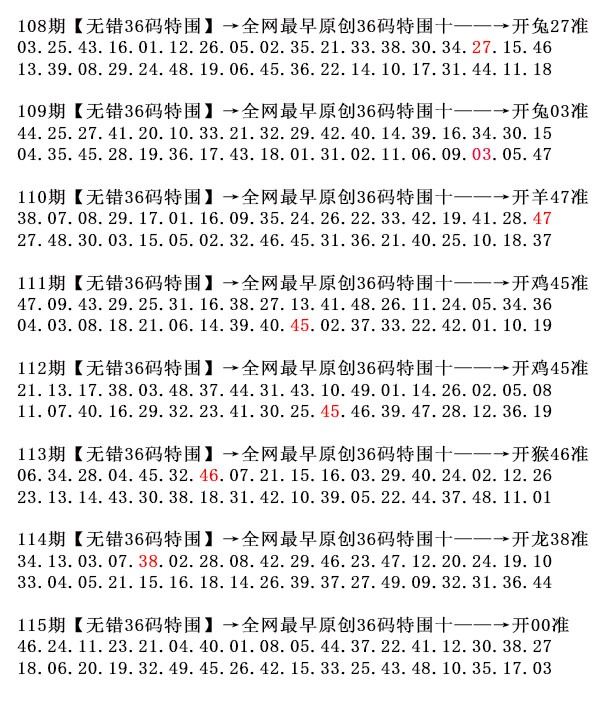 108期【无错36码特围】→全网最早原创36码特围十——→开兔27准
03.25.43.16.01.12.26.05.02.35.21.33.38.30.34.27.15.46
13.39.08.29.24.48.19.06.45.36.22.14.10.17.31.44.11.18

109期【无错36码特围】→全网最早原创36码特围十——→开兔03准
44.25.27.41.20.10.33.21.32.29.42.40.14.39.16.34.30.15
04.35.45.28.19.36.17.43.18.01.31.02.11.06.09.03.05.47

110期【无错36码特围】→全网最早原创36码特围十——→开羊47准
38.07.08.29.17.01.16.09.35.24.26.22.33.42.19.41.28.47
27.48.30.03.15.05.02.32.46.45.31.36.21.40.25.10.18.37

111期【无错36码特围】→全网最早原创36码特围十——→开鸡45准
47.09.43.29.25.31.16.38.27.13.41.48.26.11.24.05.34.36
04.03.08.18.21.06.14.39.40.45.02.37.33.22.42.01.10.19

112期【无错36码特围】→全网最早原创36码特围十——→开鸡45准
21.13.17.38.03.48.37.44.31.43.10.49.01.14.26.02.05.08
11.07.40.16.29.32.23.41.30.25.45.46.39.47.28.12.36.19

113期【无错36码特围】→全网最早原创36码特围十——→开猴46准
06.34.28.04.45.32.46.07.21.15.16.03.29.40.24.02.12.26
23.13.14.43.30.38.18.31.42.10.39.05.22.44.37.48.11.01

114期【无错36码特围】→全网最早原创36码特围十——→开龙38准
34.13.03.07.38.02.28.08.42.29.46.23.47.12.20.24.19.10
33.04.05.21.15.16.18.14.26.39.37.27.49.09.32.31.36.44

115期【无错36码特围】→全网最早原创36码特围十——→开00准
46.24.11.23.21.04.40.01.08.05.44.37.22.41.12.30.38.27
18.06.20.19.32.49.45.26.42.15.33.25.43.48.10.35.17.03